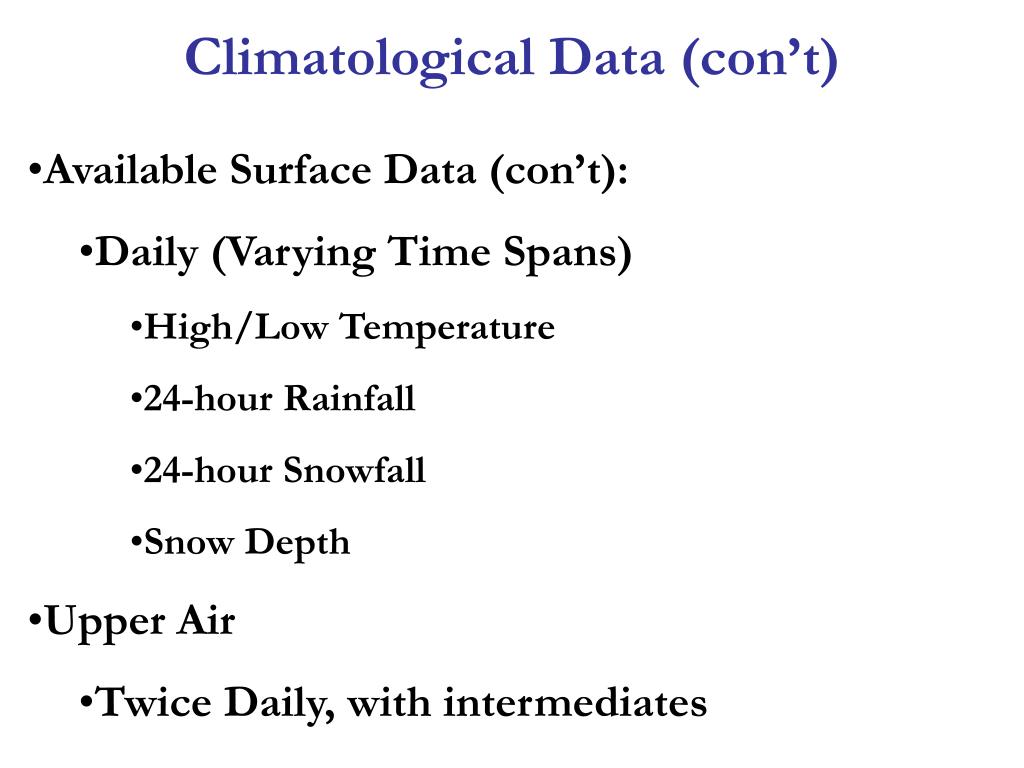 Climatological Data (con’t)

•Available Surface Data (con’t):

•Daily (Varying Time Spans)

•High/Low Temperature

•24-hour Rainfall

•24-hour Snowfall

•Snow Depth

•Upper Air

•Twice Daily, with intermediates